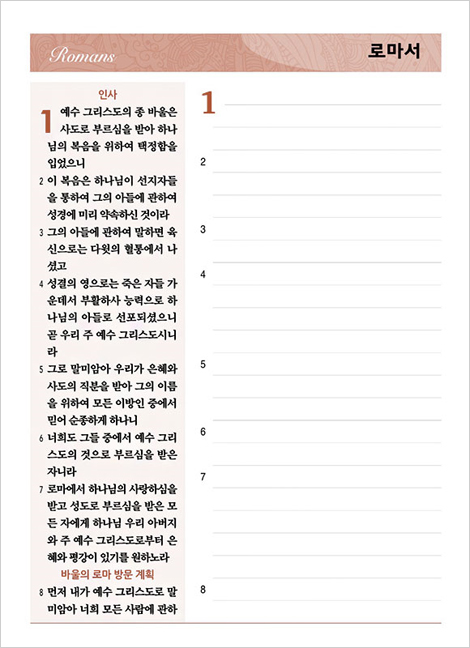 Romans

로마서

인사

1 예수 그리스도의 종 바울은 사도로 부르심을 받아 하나님의 복음을 위하여 택정함을 입었으니

2 이 복음은 하나님이 선지자들을 통하여 그의 아들에 관하여 성경에 미리 약속하신 것이라

3 그의 아들에 관하여 말하면 육신으로는 다윗의 혈통에서 나셨고

4 성결의 영으로는 죽은 자들 가운데서 부활하사 능력으로 하나님의 아들로 선포되셨으니 곧 우리 주 예수 그리스도시니라

5 그로 말미암아 우리가 은혜와 사도의 직분을 받아 그의 이름을 위하여 모든 이방인 중에서 믿어 순종하게 하나니

6 너희도 그들 중에서 예수 그리스도의 것으로 부르심을 받은 자니라

7 로마에서 하나님의 사랑하심을 받고 성도로 부르심을 받은 모든 자에게 하나님 우리 아버지와 주 예수 그리스도로부터 은혜와 평강이 있기를 원하노라

바울의 로마 방문 계획

8 먼저 내가 예수 그리스도로 말미암아 너희 모든 사람에 관하

1

2

3

4

5

6

7

8